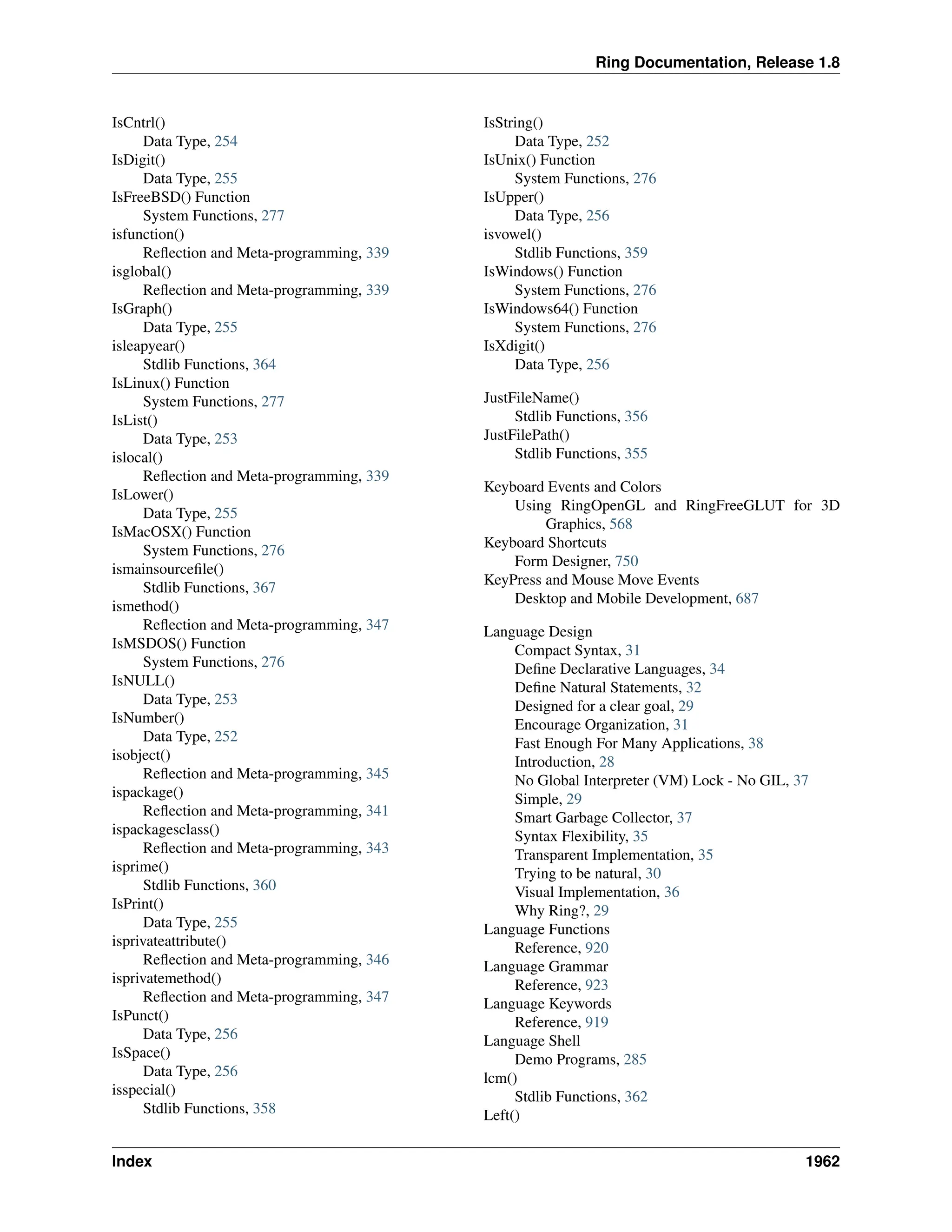 Ring Documentation, Release 1.8

IsCntrl()
Data Type, 254
IsDigit()
Data Type, 255
IsFreeBSD() Function
System Functions, 277
isfunction()
Reflection and Meta-programming, 339
isglobal()
Reflection and Meta-programming, 339
IsGraph()
Data Type, 255
isleapyear()
Stdlib Functions, 364
IsLinux() Function
System Functions, 277
IsList()
Data Type, 253
islocal()
Reflection and Meta-programming, 339
IsLower()
Data Type, 255
IsMacOSX() Function
System Functions, 276
ismainsourcefile()
Stdlib Functions, 367
ismethod()
Reflection and Meta-programming, 347
IsMSDOS() Function
System Functions, 276
IsNULL()
Data Type, 253
IsNumber()
Data Type, 252
isobject()
Reflection and Meta-programming, 345
ispackage()
Reflection and Meta-programming, 341
ispackagesclass()
Reflection and Meta-programming, 343
isprime()
Stdlib Functions, 360
IsPrint()
Data Type, 255
isprivateattribute()
Reflection and Meta-programming, 346
isprivatemethod()
Reflection and Meta-programming, 347
IsPunct()
Data Type, 256
IsSpace()
Data Type, 256
isspecial()
Stdlib Functions, 358

IsString()
Data Type, 252
IsUnix() Function
System Functions, 276
IsUpper()
Data Type, 256
isvowel()
Stdlib Functions, 359
IsWindows() Function
System Functions, 276
IsWindows64() Function
System Functions, 276
IsXdigit()
Data Type, 256

JustFileName()
Stdlib Functions, 356
JustFilePath()
Stdlib Functions, 355

Keyboard Events and Colors
Using RingOpenGL and RingFreeGLUT for 3D Graphics, 568
Keyboard Shortcuts
Form Designer, 750
KeyPress and Mouse Move Events
Desktop and Mobile Development, 687

Language Design
Compact Syntax, 31
Define Declarative Languages, 34
Define Natural Statements, 32
Designed for a clear goal, 29
Encourage Organization, 31
Fast Enough For Many Applications, 38
Introduction, 28
No Global Interpreter (VM) Lock - No GIL, 37
Simple, 29
Smart Garbage Collector, 37
Syntax Flexibility, 35
Transparent Implementation, 35
Trying to be natural, 30
Visual Implementation, 36
Why Ring?, 29
Language Functions
Reference, 920
Language Grammar
Reference, 923
Language Keywords
Reference, 919
Language Shell
Demo Programs, 285
lcm()
Stdlib Functions, 362
Left()

Index 1962